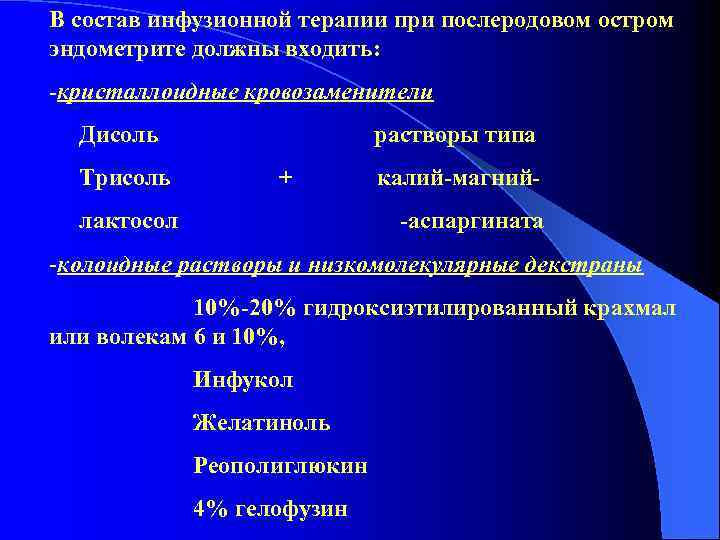 В состав инфузионной терапии при послеродовом остром эндометрите должны входить:

-кристаллоидные кровозаменители

Дисоль растворы типа

Трисоль + калий-магний-

лактосол -аспаргината

-колоидные растворы и низкомолекулярные декстраны

10%-20% гидроксиэтилированный крахмал или волекам 6 и 10%,

Инфукол

Желатиноль

Реополиглюкин

4% гелофузин